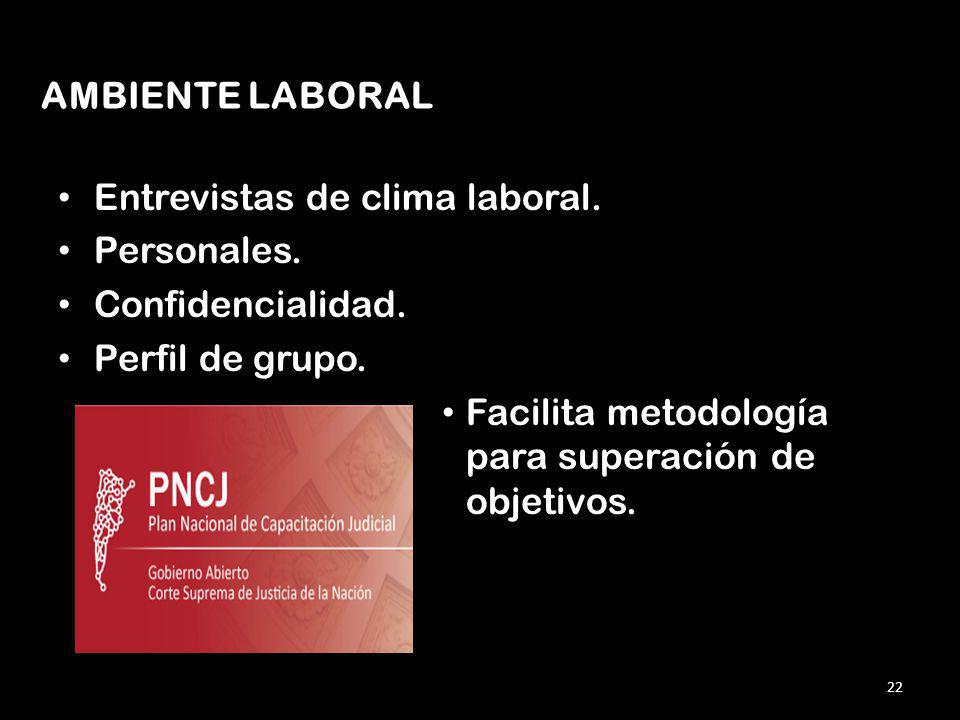 AMBIENTE LABORAL

• Entrevistas de clima laboral.
• Personales.
• Confidencialidad.
• Perfil de grupo.

PNCJ
Plan Nacional de Capacitación Judicial
Gobierno Abierto
Corte Suprema de Justicia de la Nación

• Facilita metodología para superación de objetivos.

22